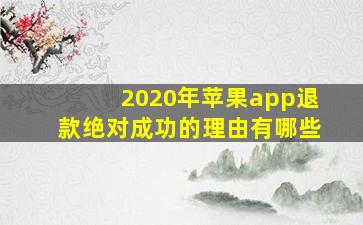 2020年苹果app退款绝对成功的理由有哪些